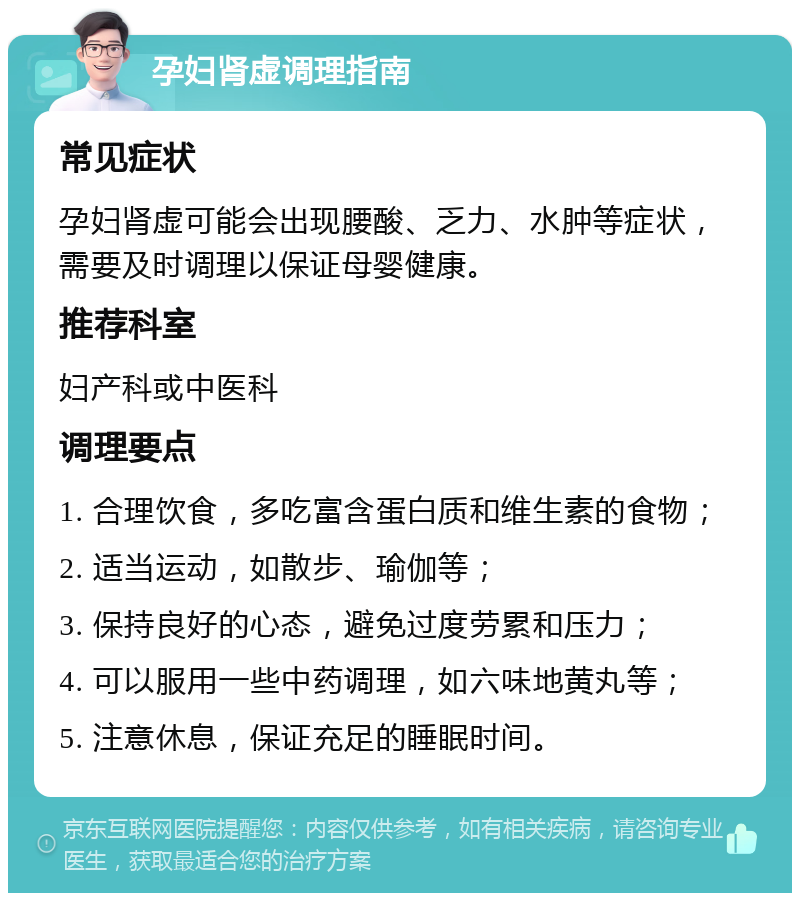 孕妇肾虚调理指南

常见症状

孕妇肾虚可能会出现腰酸、乏力、水肿等症状，需要及时调理以保证母婴健康。

推荐科室

妇产科或中医科

调理要点

1. 合理饮食，多吃富含蛋白质和维生素的食物；

2. 适当运动，如散步、瑜伽等；

3. 保持良好的心态，避免过度劳累和压力；

4. 可以服用一些中药调理，如六味地黄丸等；

5. 注意休息，保证充足的睡眠时间。

京东互联网医院提醒您：内容仅供参考，如有相关疾病，请咨询专业医生，获取最适合您的治疗方案